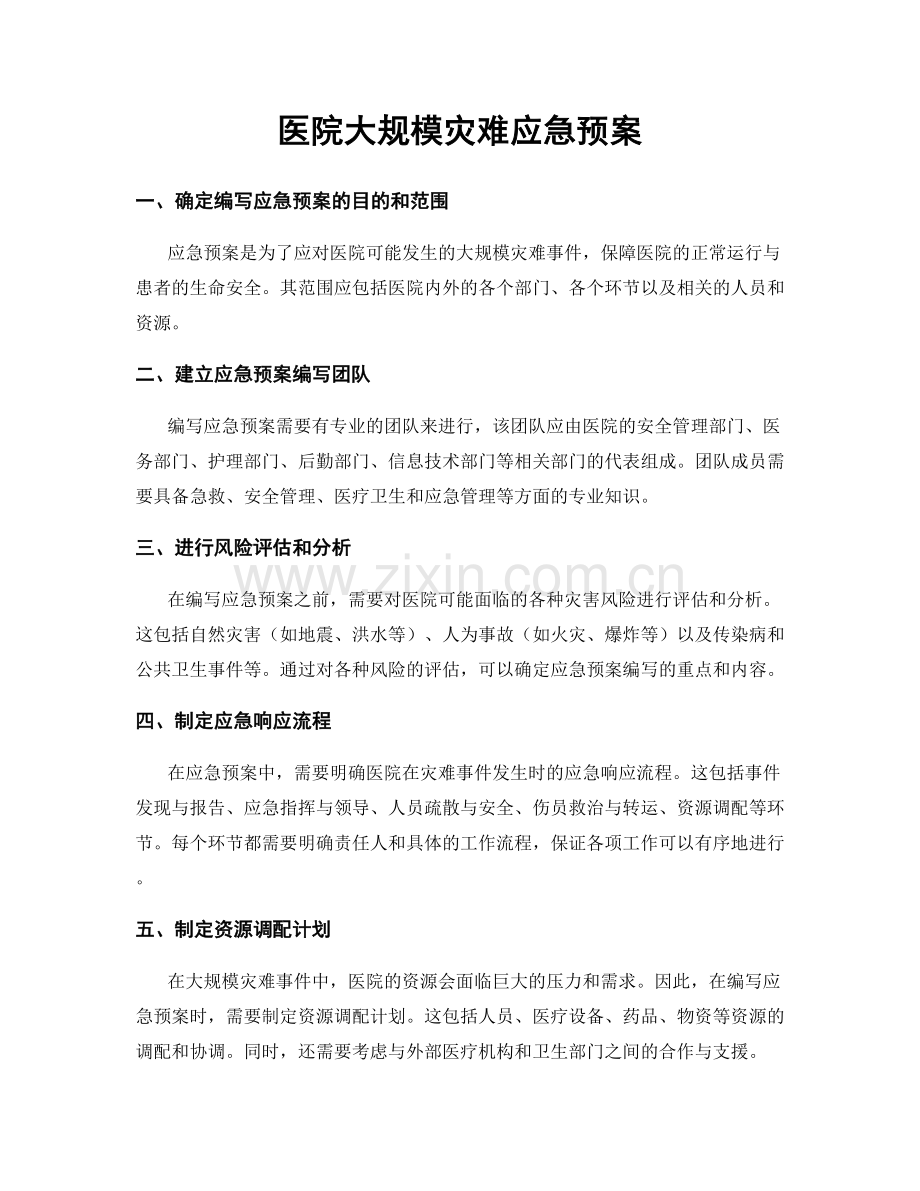 医院大规模灾难应急预案

一、确定编写应急预案的目的和范围

应急预案是为了应对医院可能发生的大规模灾难事件，保障医院的正常运行与患者的生命安全。其范围应包括医院内外的各个部门、各个环节以及相关的人员和资源。

二、建立应急预案编写团队

编写应急预案需要有专业的团队来进行，该团队应由医院的安全管理部门、医务部门、护理部门、后勤部门、信息技术部门等相关部门的代表组成。团队成员需要具备急救、安全管理、医疗卫生和应急管理等方面的专业知识。

三、进行风险评估和分析

在编写应急预案之前，需要对医院可能面临的各种灾害风险进行评估和分析。这包括自然灾害（如地震、洪水等）、人为事故（如火灾、爆炸等）以及传染病和公共卫生事件等。通过对各种风险的评估，可以确定应急预案编写的重点和内容。

四、制定应急响应流程

在应急预案中，需要明确医院在灾难事件发生时的应急响应流程。这包括事件发现与报告、应急指挥与领导、人员疏散与安全、伤员救治与转运、资源调配等环节。每个环节都需要明确责任人和具体的工作流程，保证各项工作可以有序地进行。

五、制定资源调配计划

在大规模灾难事件中，医院的资源会面临巨大的压力和需求。因此，在编写应急预案时，需要制定资源调配计划。这包括人员、医疗设备、药品、物资等资源的调配和协调。同时，还需要考虑与外部医疗机构和卫生部门之间的合作与支援。

www.zixin.com.cn